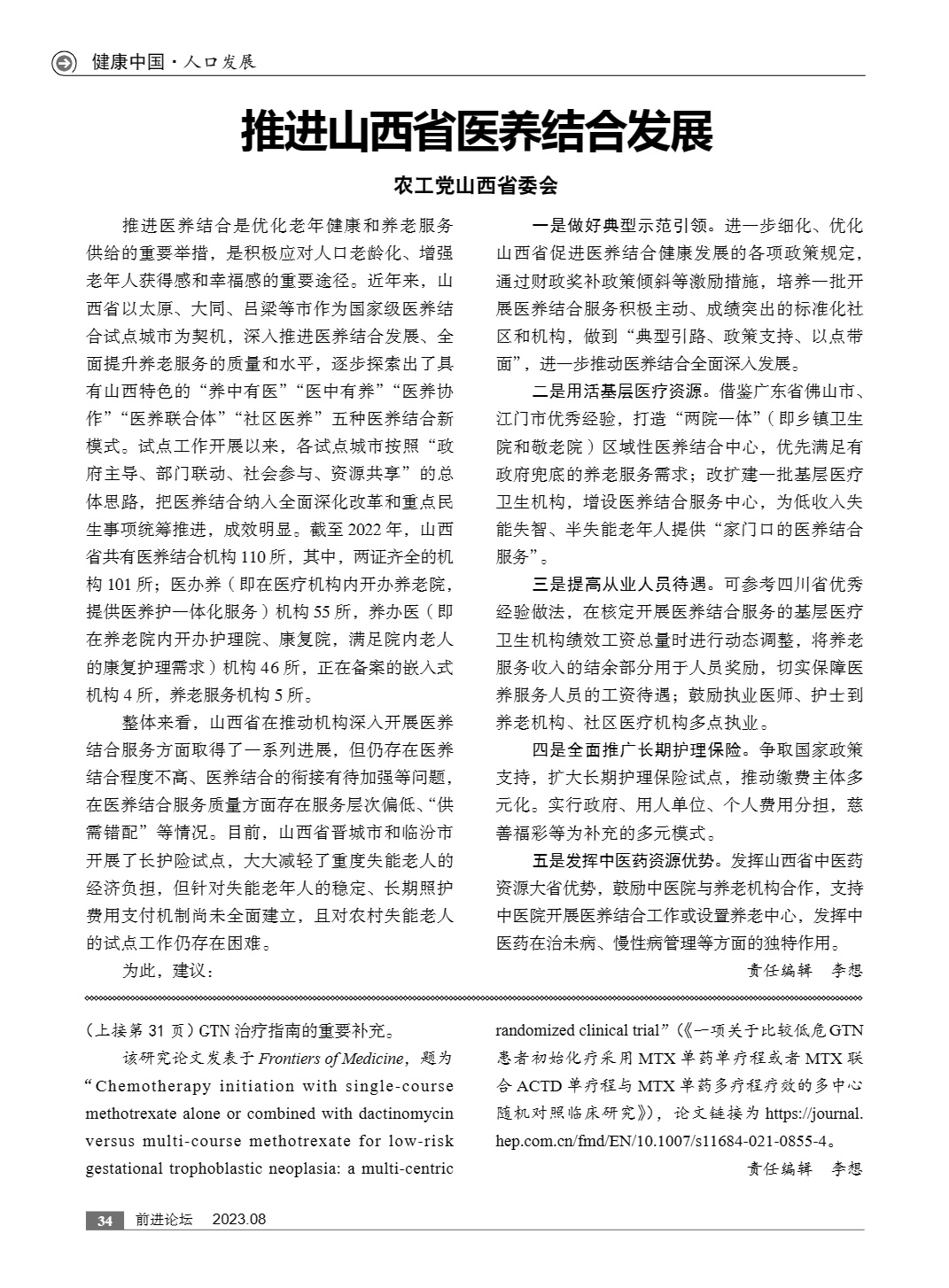 健康中国·人口发展

推进山西省医养结合发展

农工党山西省委会

推进医养结合是优化老年健康和养老服务供给的重要举措，是积极应对人口老龄化、增强老年人获得感和幸福感的重要途径。近年来，山西省以太原、大同、吕梁等市作为国家级医养结合试点城市为契机，深入推进医养结合发展、全面提升养老服务的质量和水平，逐步探索出了具有山西特色的“养中有医”“医中有养”“医养协作”“医养联合体”“社区医养”五种医养结合新模式。试点工作开展以来，各试点城市按照“政府主导、部门联动、社会参与、资源共享”的总体思路，把医养结合纳入全面深化改革和重点民生事项统筹推进，成效明显。截至 2022 年，山西省共有医养结合机构 110 所，其中，两证齐全的机构 101 所；医办养（即在医疗机构内开办养老院，提供医养护一体化服务）机构 55 所，养办医（即在养老院内开办护理院、康复院，满足院内老人的康复护理需求）机构 46 所，正在备案的嵌入式机构 4 所，养老服务机构 5 所。

整体来看，山西省在推动机构深入开展医养结合服务方面取得了一系列进展，但仍存在医养结合程度不高、医养结合的衔接有待加强等问题，在医养结合服务质量方面存在服务层次偏低、“供需错配”等情况。目前，山西省晋城市和临汾市开展了长护险试点，大大减轻了重度失能老人的经济负担，但针对失能老年人的稳定、长期照护费用支付机制尚未全面建立，且对农村失能老人的试点工作仍存在困难。

为此，建议：

一是做好典型示范引领。进一步细化、优化山西省促进医养结合健康发展的各项政策规定，通过财政奖补政策倾斜等激励措施，培养一批开展医养结合服务积极主动、成绩突出的标准化社区和机构，做到“典型引路、政策支持、以点带面”，进一步推动医养结合全面深入发展。

二是用活基层医疗资源。借鉴广东省佛山市、江门市优秀经验，打造“两院一体”（即乡镇卫生院和敬老院）区域性医养结合中心，优先满足有政府兜底的养老服务需求；改扩建一批基层医疗卫生机构，增设医养结合服务中心，为低收入失能失智、半失能老年人提供“家门口的医养结合服务”。

三是提高从业人员待遇。可参考四川省优秀经验做法，在核定开展医养结合服务的基层医疗卫生机构绩效工资总量时进行动态调整，将养老服务收入的结余部分用于人员奖励，切实保障医养服务人员的工资待遇；鼓励执业医师、护士到养老机构、社区医疗机构多点执业。

四是全面推广长期护理保险。争取国家政策支持，扩大长期护理保险试点，推动缴费主体多元化。实行政府、用人单位、个人费用分担，慈善福彩等为补充的多元模式。

五是发挥中医药资源优势。发挥山西省中医药资源大省优势，鼓励中医院与养老机构合作，支持中医院开展医养结合工作或设置养老中心，发挥中医药在治未病、慢性病管理等方面的独特作用。

责任编辑　李想

（上接第 31 页）GTN 治疗指南的重要补充。

该研究论文发表于 Frontiers of Medicine，题为“Chemotherapy initiation with single-course methotrexate alone or combined with dactinomycin versus multi-course methotrexate for low-risk gestational trophoblastic neoplasia: a multi-centric randomized clinical trial”（《一项关于比较低危 GTN 患者初始化疗采用 MTX 单药单疗程或者 MTX 联合 ACTD 单疗程与 MTX 单药多疗程疗效的多中心随机对照临床研究》），论文链接为 https://journal.hep.com.cn/fmd/EN/10.1007/s11684-021-0855-4。

责任编辑　李想

34　前进论坛　2023.08